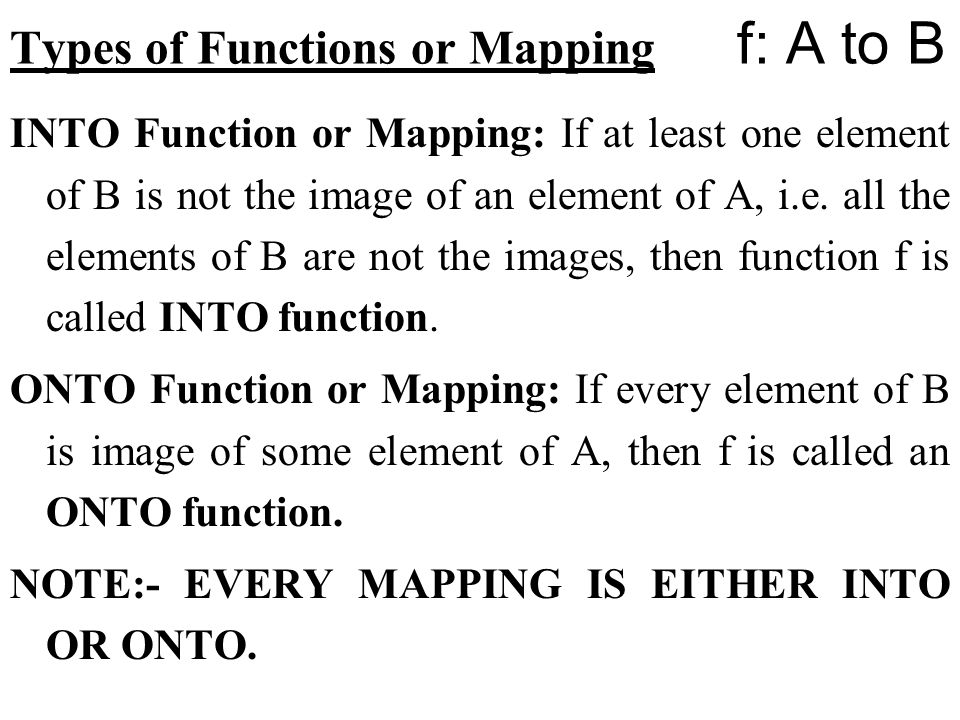 Types of Functions or Mapping f: A to B

INTO Function or Mapping: If at least one element of B is not the image of an element of A, i.e. all the elements of B are not the images, then function f is called INTO function.

ONTO Function or Mapping: If every element of B is image of some element of A, then f is called an ONTO function.

NOTE:- EVERY MAPPING IS EITHER INTO OR ONTO.